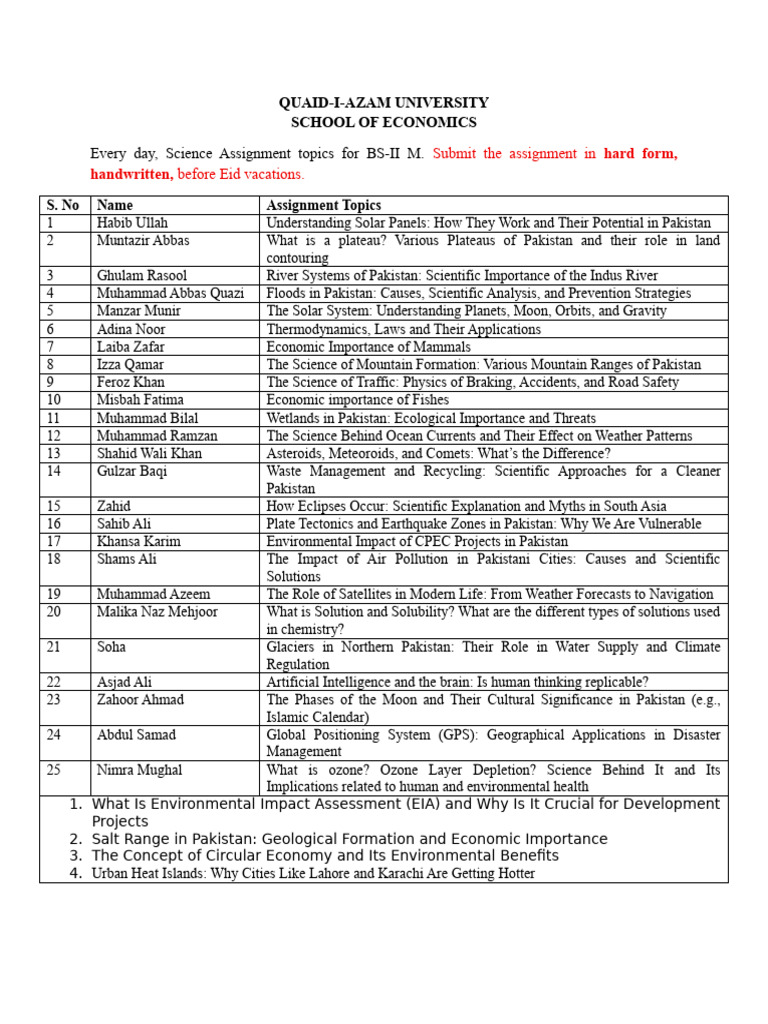 QUAID-I-AZAM UNIVERSITY
SCHOOL OF ECONOMICS

Every day, Science Assignment topics for BS-II M. Submit the assignment in hard form, handwritten, before Eid vacations.

| S. No | Name | Assignment Topics |
|---|---|---|
| 1 | Habib Ullah | Understanding Solar Panels: How They Work and Their Potential in Pakistan |
| 2 | Muntazir Abbas | What is a plateau? Various Plateaus of Pakistan and their role in land contouring |
| 3 | Ghulam Rasool | River Systems of Pakistan: Scientific Importance of the Indus River |
| 4 | Muhammad Abbas Quazi | Floods in Pakistan: Causes, Scientific Analysis, and Prevention Strategies |
| 5 | Manzar Munir | The Solar System: Understanding Planets, Moon, Orbits, and Gravity |
| 6 | Adina Noor | Thermodynamics, Laws and Their Applications |
| 7 | Laiba Zafar | Economic Importance of Mammals |
| 8 | Izza Qamar | The Science of Mountain Formation: Various Mountain Ranges of Pakistan |
| 9 | Feroz Khan | The Science of Traffic: Physics of Braking, Accidents, and Road Safety |
| 10 | Misbah Fatima | Economic importance of Fishes |
| 11 | Muhammad Bilal | Wetlands in Pakistan: Ecological Importance and Threats |
| 12 | Muhammad Ramzan | The Science Behind Ocean Currents and Their Effect on Weather Patterns |
| 13 | Shahid Wali Khan | Asteroids, Meteoroids, and Comets: What's the Difference? |
| 14 | Gulzar Baqi | Waste Management and Recycling: Scientific Approaches for a Cleaner Pakistan |
| 15 | Zahid | How Eclipses Occur: Scientific Explanation and Myths in South Asia |
| 16 | Sahib Ali | Plate Tectonics and Earthquake Zones in Pakistan: Why We Are Vulnerable |
| 17 | Khansa Karim | Environmental Impact of CPEC Projects in Pakistan |
| 18 | Shams Ali | The Impact of Air Pollution in Pakistani Cities: Causes and Scientific Solutions |
| 19 | Muhammad Azeem | The Role of Satellites in Modern Life: From Weather Forecasts to Navigation |
| 20 | Malika Naz Mehjoor | What is Solution and Solubility? What are the different types of solutions used in chemistry? |
| 21 | Soha | Glaciers in Northern Pakistan: Their Role in Water Supply and Climate Regulation |
| 22 | Asjad Ali | Artificial Intelligence and the brain: Is human thinking replicable? |
| 23 | Zahoor Ahmad | The Phases of the Moon and Their Cultural Significance in Pakistan (e.g., Islamic Calendar) |
| 24 | Abdul Samad | Global Positioning System (GPS): Geographical Applications in Disaster Management |
| 25 | Nimra Mughal | What is ozone? Ozone Layer Depletion? Science Behind It and Its Implications related to human and environmental health |

1. What Is Environmental Impact Assessment (EIA) and Why Is It Crucial for Development Projects
2. Salt Range in Pakistan: Geological Formation and Economic Importance
3. The Concept of Circular Economy and Its Environmental Benefits
4. Urban Heat Islands: Why Cities Like Lahore and Karachi Are Getting Hotter